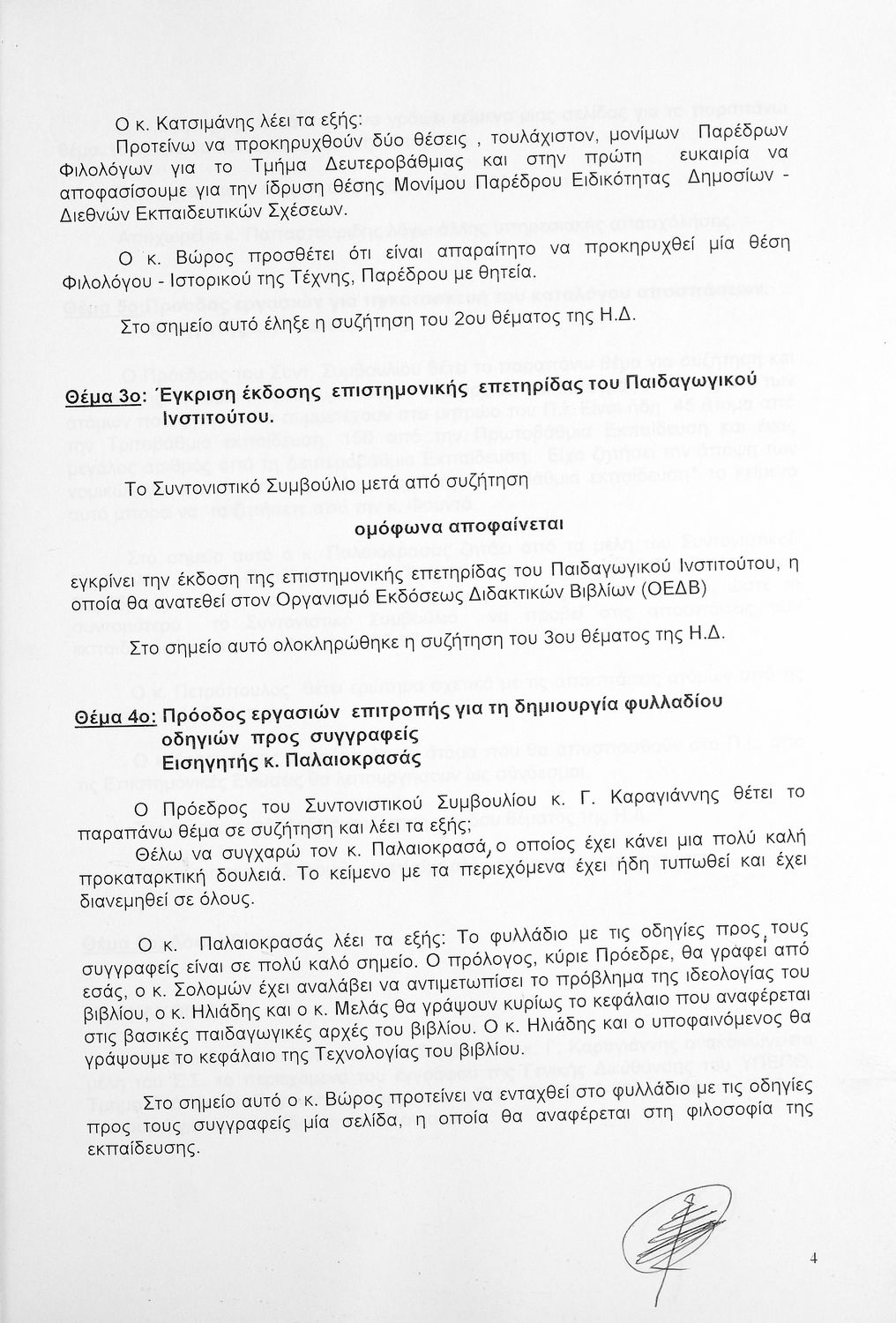 Ο κ. Κατσιμάνης λέει τα εξής:
Προτείνω να προκηρυχθούν δύο θέσεις , τουλάχιστον, μονίμων Παρέδρων Φιλολόγων για το Τμήμα Δευτεροβάθμιας και στην πρώτη ευκαιρία να αποφασίσουμε για την ίδρυση θέσης Μονίμου Παρέδρου Ειδικότητας Δημοσίων - Διεθνών Εκπαιδευτικών Σχέσεων.

Ο κ. Βώρος προσθέτει ότι είναι απαραίτητο να προκηρυχθεί μία θέση Φιλολόγου - Ιστορικού της Τέχνης, Παρέδρου με θητεία.

Στο σημείο αυτό έληξε η συζήτηση του 2ου θέματος της Η.Δ.

Θέμα 3ο: Έγκριση έκδοσης επιστημονικής επετηρίδας του Παιδαγωγικού Ινστιτούτου.

Το Συντονιστικό Συμβούλιο μετά από συζήτηση

ομόφωνα αποφαίνεται

εγκρίνει την έκδοση της επιστημονικής επετηρίδας του Παιδαγωγικού Ινστιτούτου, η οποία θα ανατεθεί στον Οργανισμό Εκδόσεως Διδακτικών Βιβλίων (ΟΕΔΒ)

Στο σημείο αυτό ολοκληρώθηκε η συζήτηση του 3ου θέματος της Η.Δ.

Θέμα 4ο: Πρόοδος εργασιών επιτροπής για τη δημιουργία φυλλαδίου οδηγιών προς συγγραφείς
Εισηγητής κ. Παλαιοκρασάς

Ο Πρόεδρος του Συντονιστικού Συμβουλίου κ. Γ. Καραγιάννης θέτει το παραπάνω θέμα σε συζήτηση και λέει τα εξής;
Θέλω να συγχαρώ τον κ. Παλαιοκρασά, ο οποίος έχει κάνει μια πολύ καλή προκαταρκτική δουλειά. Το κείμενο με τα περιεχόμενα έχει ήδη τυπωθεί και έχει διανεμηθεί σε όλους.

Ο κ. Παλαιοκρασάς λέει τα εξής: Το φυλλάδιο με τις οδηγίες προς τους συγγραφείς είναι σε πολύ καλό σημείο. Ο πρόλογος, κύριε Πρόεδρε, θα γράφεί από εσάς, ο κ. Σολομών έχει αναλάβει να αντιμετωπίσει το πρόβλημα της ιδεολογίας του βιβλίου, ο κ. Ηλιάδης και ο κ. Μελάς θα γράψουν κυρίως το κεφάλαιο που αναφέρεται στις βασικές παιδαγωγικές αρχές του βιβλίου. Ο κ. Ηλιάδης και ο υποφαινόμενος θα γράψουμε το κεφάλαιο της Τεχνολογίας του βιβλίου.

Στο σημείο αυτό ο κ. Βώρος προτείνει να ενταχθεί στο φυλλάδιο με τις οδηγίες προς τους συγγραφείς μία σελίδα, η οποία θα αναφέρεται στη φιλοσοφία της εκπαίδευσης.

4